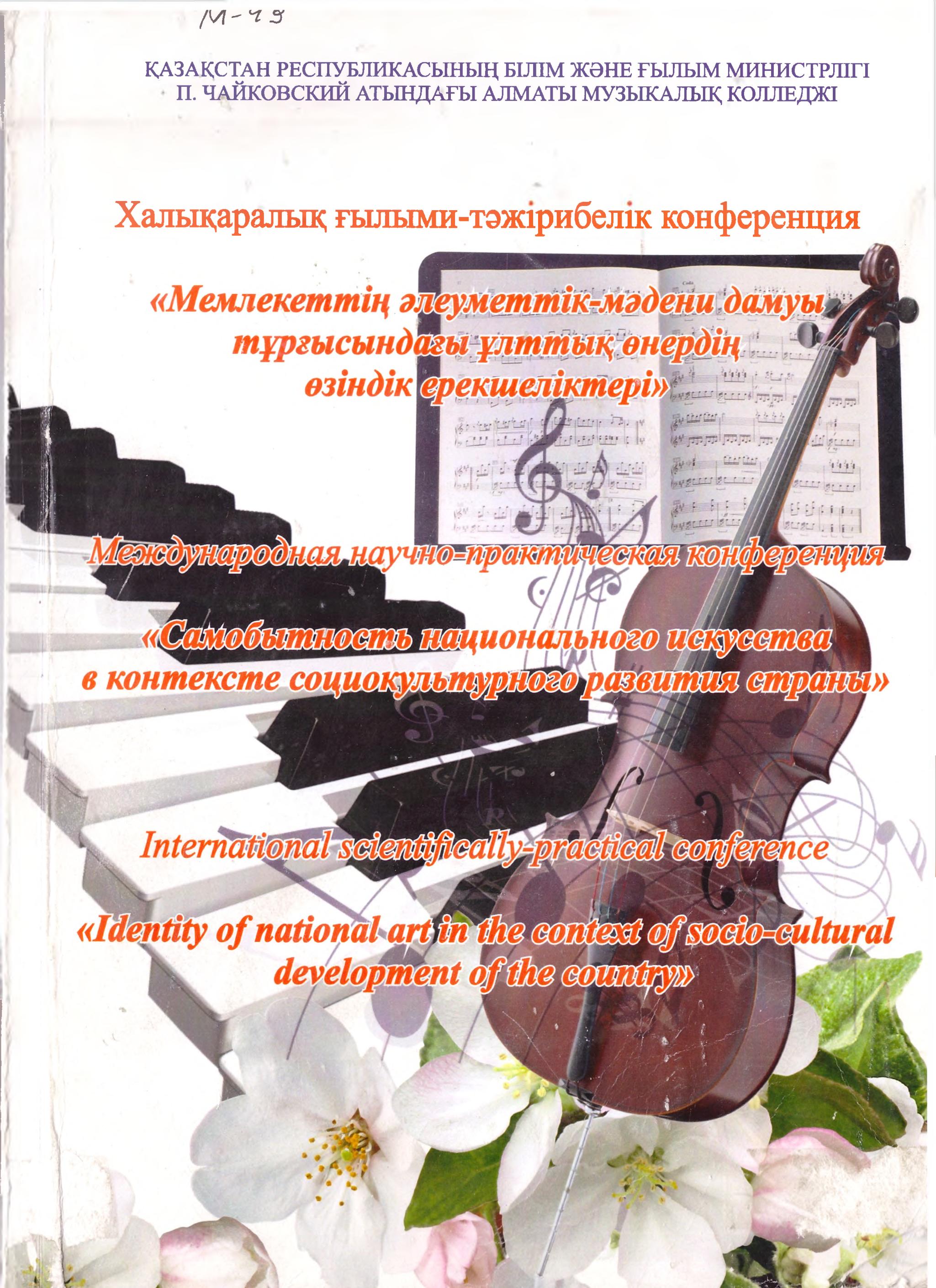 М-79

ҚАЗАҚСТАН РЕСПУБЛИКАСЫНЫҢ БІЛІМ ЖӘНЕ ҒЫЛЫМ МИНИСТРЛІГІ
П. ЧАЙКОВСКИЙ АТЫНДАҒЫ АЛМАТЫ МУЗЫКАЛЫҚ КОЛЛЕДЖІ

Халықаралық ғылыми-тәжірибелік конференция

«Мемлекеттің әлеуметтік-мәдени дамуы тұрғысындағы ұлттық өнердің өзіндік ерекшеліктері»

Международная научно-практическая конференция

«Самобытность национального искусства в контексте социокультурного развития страны»

International scientifically-practical conference

«Identity of national art in the context of socio-cultural development of the country»